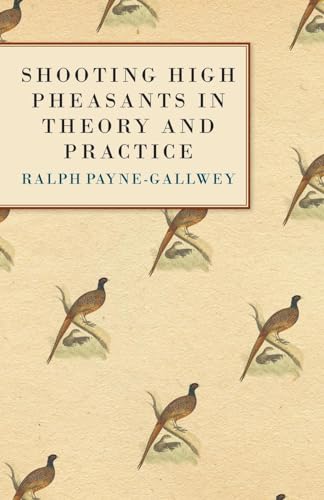 SHOOTING HIGH PHEASANTS IN THEORY AND PRACTICE

RALPH PAYNE-GALLWEY